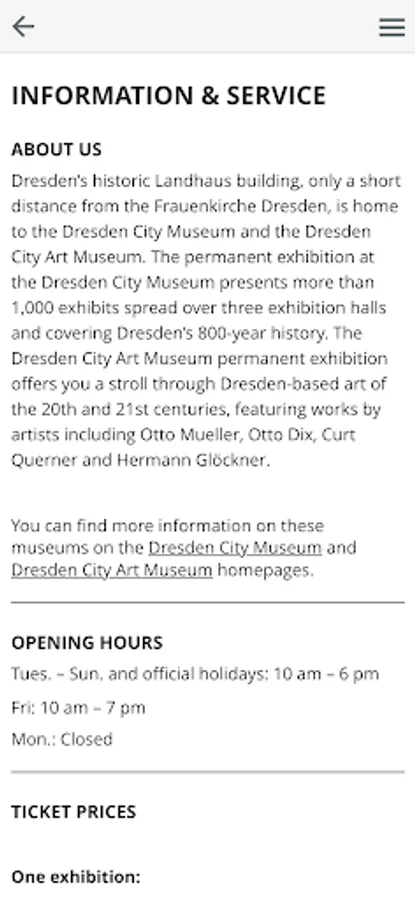 INFORMATION & SERVICE

ABOUT US

Dresden's historic Landhaus building, only a short distance from the Frauenkirche Dresden, is home to the Dresden City Museum and the Dresden City Art Museum. The permanent exhibition at the Dresden City Museum presents more than 1,000 exhibits spread over three exhibition halls and covering Dresden's 800-year history. The Dresden City Art Museum permanent exhibition offers you a stroll through Dresden-based art of the 20th and 21st centuries, featuring works by artists including Otto Mueller, Otto Dix, Curt Querner and Hermann Glöckner.

You can find more information on these museums on the Dresden City Museum and Dresden City Art Museum homepages.

OPENING HOURS

Tues. – Sun. and official holidays: 10 am – 6 pm

Fri: 10 am – 7 pm

Mon.: Closed

TICKET PRICES

One exhibition: